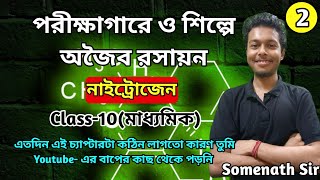 পরীক্ষাগারে ও শিল্পে অজৈব রসায়ন

2

নাইট্রোজেন

Class-10(মাধ্যমিক)

এতদিন এই চ্যাপ্টারটা কঠিন লাগতো কারণ তুমি Youtube- এর বাপের কাছ থেকে পড়নি

Somenath Sir